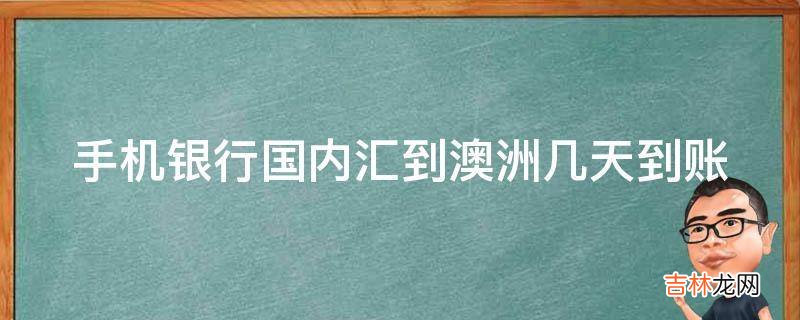 手机银行国内汇到澳洲几天到账

吉林龙网